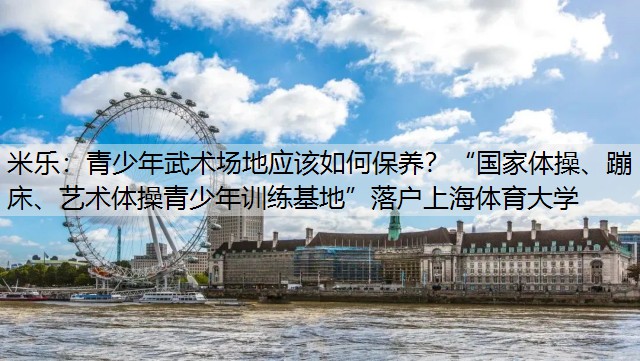 米乐：青少年武术场地应该如何保养？“国家体操、蹦床、艺术体操青少年训练基地”落户上海体育大学